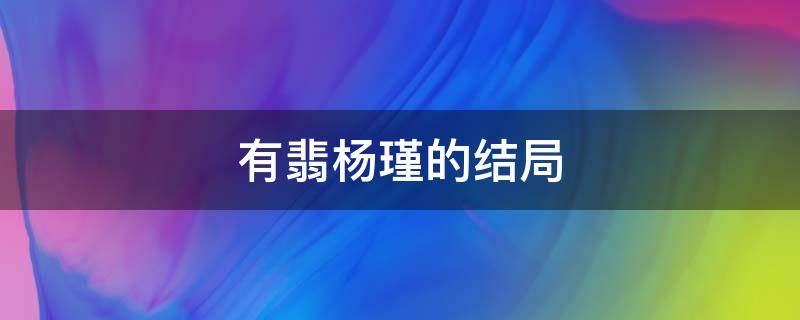 有翡杨瑾的结局